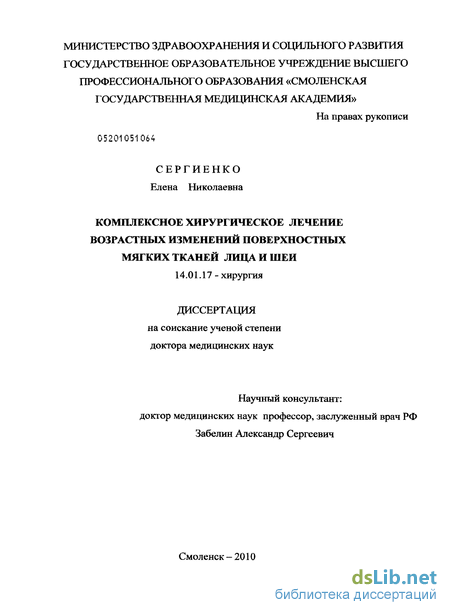 МИНИСТЕРСТВО ЗДРАВООХРАНЕНИЯ И СОЦИЛЬНОГО РАЗВИТИЯ
ГОСУДАРСТВЕННОЕ ОБРАЗОВАТЕЛЬНОЕ УЧРЕЖДЕНИЕ ВЫСШЕГО
ПРОФЕССИОНАЛЬНОГО ОБРАЗОВАНИЯ «СМОЛЕНСКАЯ
ГОСУДАРСТВЕННАЯ МЕДИЦИНСКАЯ АКАДЕМИЯ»

На правах рукописи

05201051064

СЕРГИЕНКО
Елена Николаевна

КОМПЛЕКСНОЕ ХИРУРГИЧЕСКОЕ ЛЕЧЕНИЕ
ВОЗРАСТНЫХ ИЗМЕНЕНИЙ ПОВЕРХНОСТНЫХ
МЯГКИХ ТКАНЕЙ ЛИЦА И ШЕИ
14.01.17 - хирургия

ДИССЕРТАЦИЯ
на соискание ученой степени
доктора медицинских наук

Научный консультант:
доктор медицинских наук профессор, заслуженный врач РФ
Забелин Александр Сергеевич

Смоленск – 2010

dsLib.net
библиотека диссертаций